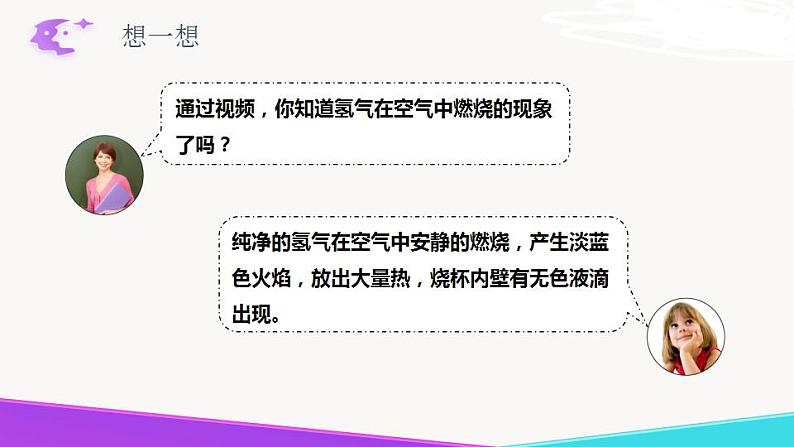 想一想

通过视频，你知道氢气在空气中燃烧的现象了吗？

纯净的氢气在空气中安静的燃烧，产生淡蓝色火焰，放出大量热，烧杯内壁有无色液滴出现。